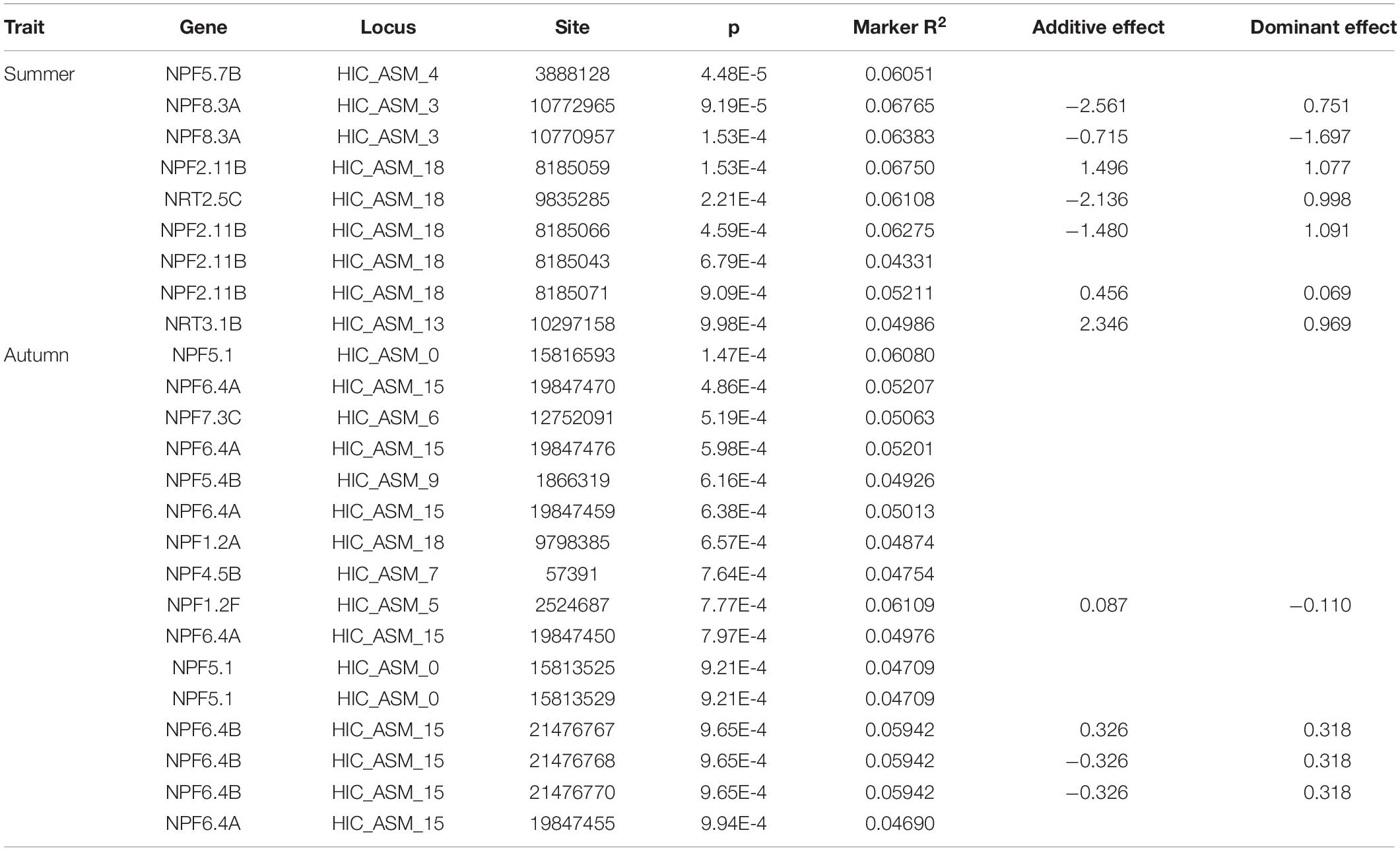 | Trait | Gene | Locus | Site | p | Marker $R^2$ | Additive effect | Dominant effect |
|---|---|---|---|---|---|---|---|
| Summer | NPF5.7B | HIC_ASM_4 | 3888128 | 4.48E-5 | 0.06051 | | |
| | NPF8.3A | HIC_ASM_3 | 10772965 | 9.19E-5 | 0.06765 | −2.561 | 0.751 |
| | NPF8.3A | HIC_ASM_3 | 10770957 | 1.53E-4 | 0.06383 | −0.715 | −1.697 |
| | NPF2.11B | HIC_ASM_18 | 8185059 | 1.53E-4 | 0.06750 | 1.496 | 1.077 |
| | NRT2.5C | HIC_ASM_18 | 9835285 | 2.21E-4 | 0.06108 | −2.136 | 0.998 |
| | NPF2.11B | HIC_ASM_18 | 8185066 | 4.59E-4 | 0.06275 | −1.480 | 1.091 |
| | NPF2.11B | HIC_ASM_18 | 8185043 | 6.79E-4 | 0.04331 | | |
| | NPF2.11B | HIC_ASM_18 | 8185071 | 9.09E-4 | 0.05211 | 0.456 | 0.069 |
| | NRT3.1B | HIC_ASM_13 | 10297158 | 9.98E-4 | 0.04986 | 2.346 | 0.969 |
| Autumn | NPF5.1 | HIC_ASM_0 | 15816593 | 1.47E-4 | 0.06080 | | |
| | NPF6.4A | HIC_ASM_15 | 19847470 | 4.86E-4 | 0.05207 | | |
| | NPF7.3C | HIC_ASM_6 | 12752091 | 5.19E-4 | 0.05063 | | |
| | NPF6.4A | HIC_ASM_15 | 19847476 | 5.98E-4 | 0.05201 | | |
| | NPF5.4B | HIC_ASM_9 | 1866319 | 6.16E-4 | 0.04926 | | |
| | NPF6.4A | HIC_ASM_15 | 19847459 | 6.38E-4 | 0.05013 | | |
| | NPF1.2A | HIC_ASM_18 | 9798385 | 6.57E-4 | 0.04874 | | |
| | NPF4.5B | HIC_ASM_7 | 57391 | 7.64E-4 | 0.04754 | | |
| | NPF1.2F | HIC_ASM_5 | 2524687 | 7.77E-4 | 0.06109 | 0.087 | −0.110 |
| | NPF6.4A | HIC_ASM_15 | 19847450 | 7.97E-4 | 0.04976 | | |
| | NPF5.1 | HIC_ASM_0 | 15813525 | 9.21E-4 | 0.04709 | | |
| | NPF5.1 | HIC_ASM_0 | 15813529 | 9.21E-4 | 0.04709 | | |
| | NPF6.4B | HIC_ASM_15 | 21476767 | 9.65E-4 | 0.05942 | 0.326 | 0.318 |
| | NPF6.4B | HIC_ASM_15 | 21476768 | 9.65E-4 | 0.05942 | −0.326 | 0.318 |
| | NPF6.4B | HIC_ASM_15 | 21476770 | 9.65E-4 | 0.05942 | −0.326 | 0.318 |
| | NPF6.4A | HIC_ASM_15 | 19847455 | 9.94E-4 | 0.04690 | | |